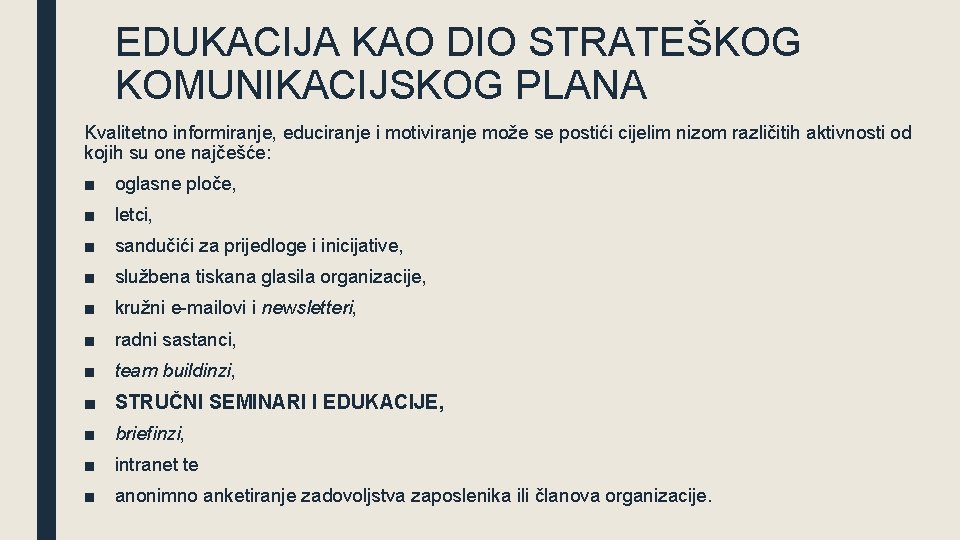 EDUKACIJA KAO DIO STRATEŠKOG KOMUNIKACIJSKOG PLANA

Kvalitetno informiranje, educiranje i motiviranje može se postići cijelim nizom različitih aktivnosti od kojih su one najčešće:

■ oglasne ploče,
■ letci,
■ sandučići za prijedloge i inicijative,
■ službena tiskana glasila organizacije,
■ kružni e-mailovi i newsletteri,
■ radni sastanci,
■ team buildinzi,
■ STRUČNI SEMINARI I EDUKACIJE,
■ briefinzi,
■ intranet te
■ anonimno anketiranje zadovoljstva zaposlenika ili članova organizacije.